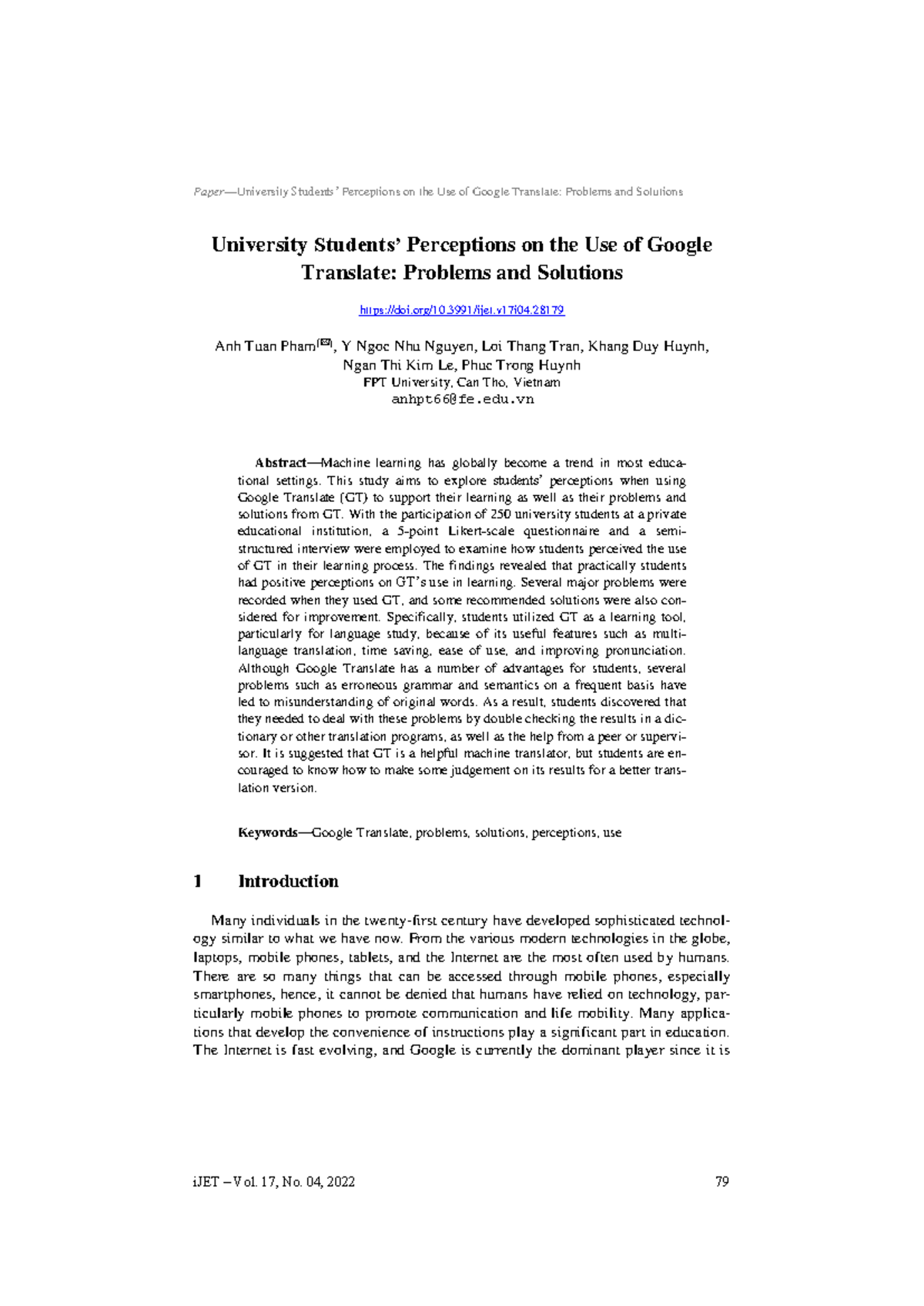 Paper—University Students' Perceptions on the Use of Google Translate: Problems and Solutions

University Students' Perceptions on the Use of Google Translate: Problems and Solutions

https://doi.org/10.3991/ijet.v17i04.28179

Anh Tuan Pham(✉), Y Ngoc Nhu Nguyen, Loi Thang Tran, Khang Duy Huynh, Ngan Thi Kim Le, Phuc Trong Huynh
FPT University, Can Tho, Vietnam
anhpt66@fe.edu.vn

Abstract—Machine learning has globally become a trend in most educational settings. This study aims to explore students' perceptions when using Google Translate (GT) to support their learning as well as their problems and solutions from GT. With the participation of 250 university students at a private educational institution, a 5-point Likert-scale questionnaire and a semi-structured interview were employed to examine how students perceived the use of GT in their learning process. The findings revealed that practically students had positive perceptions on GT's use in learning. Several major problems were recorded when they used GT, and some recommended solutions were also considered for improvement. Specifically, students utilized GT as a learning tool, particularly for language study, because of its useful features such as multi-language translation, time saving, ease of use, and improving pronunciation. Although Google Translate has a number of advantages for students, several problems such as erroneous grammar and semantics on a frequent basis have led to misunderstanding of original words. As a result, students discovered that they needed to deal with these problems by double checking the results in a dictionary or other translation programs, as well as the help from a peer or supervisor. It is suggested that GT is a helpful machine translator, but students are encouraged to know how to make some judgement on its results for a better translation version.

Keywords—Google Translate, problems, solutions, perceptions, use

1 Introduction

Many individuals in the twenty-first century have developed sophisticated technology similar to what we have now. From the various modern technologies in the globe, laptops, mobile phones, tablets, and the Internet are the most often used by humans. There are so many things that can be accessed through mobile phones, especially smartphones, hence, it cannot be denied that humans have relied on technology, particularly mobile phones to promote communication and life mobility. Many applications that develop the convenience of instructions play a significant part in education. The Internet is fast evolving, and Google is currently the dominant player since it is

iJET – Vol. 17, No. 04, 2022 79